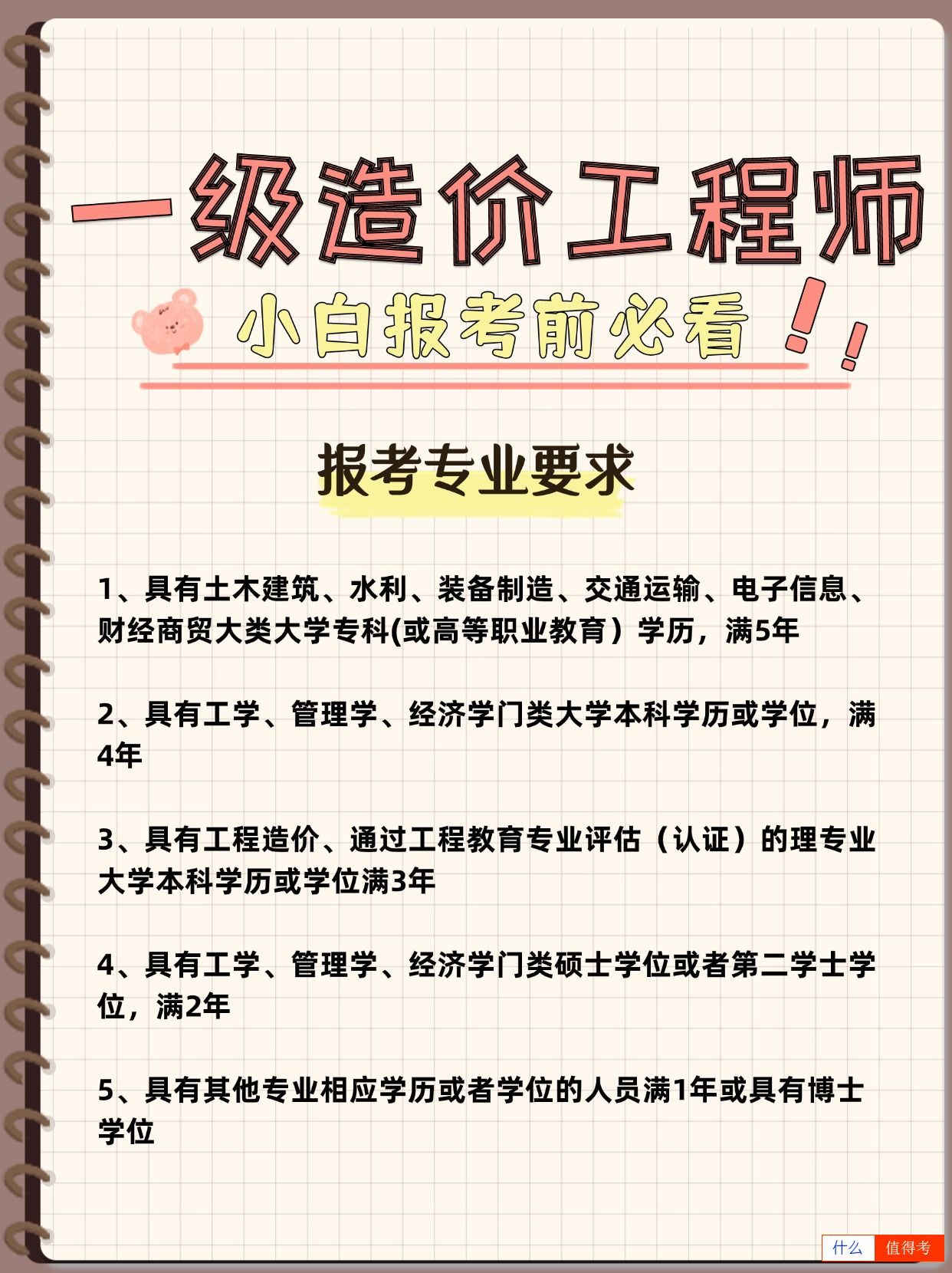 一级造价工程师

小白报考前必看！！

报考专业要求

1、具有土木建筑、水利、装备制造、交通运输、电子信息、财经商贸大类大学专科(或高等职业教育）学历，满5年

2、具有工学、管理学、经济学门类大学本科学历或学位，满4年

3、具有工程造价、通过工程教育专业评估（认证）的理专业大学本科学历或学位满3年

4、具有工学、管理学、经济学门类硕士学位或者第二学士学位，满2年

5、具有其他专业相应学历或者学位的人员满1年或具有博士学位

什么 值得考